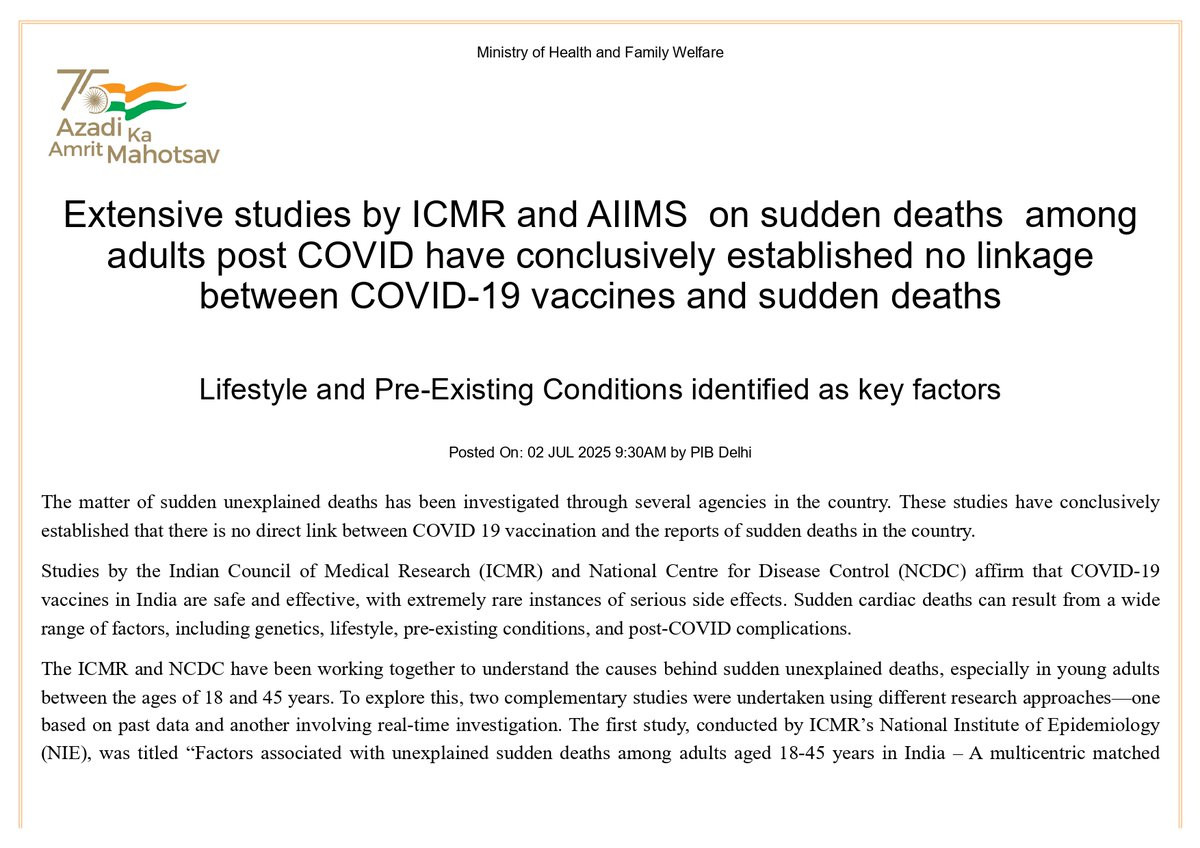 Ministry of Health and Family Welfare

75 Azadi Ka Amrit Mahotsav

Extensive studies by ICMR and AIIMS on sudden deaths among adults post COVID have conclusively established no linkage between COVID-19 vaccines and sudden deaths

Lifestyle and Pre-Existing Conditions identified as key factors

Posted On: 02 JUL 2025 9:30AM by PIB Delhi

The matter of sudden unexplained deaths has been investigated through several agencies in the country. These studies have conclusively established that there is no direct link between COVID 19 vaccination and the reports of sudden deaths in the country.

Studies by the Indian Council of Medical Research (ICMR) and National Centre for Disease Control (NCDC) affirm that COVID-19 vaccines in India are safe and effective, with extremely rare instances of serious side effects. Sudden cardiac deaths can result from a wide range of factors, including genetics, lifestyle, pre-existing conditions, and post-COVID complications.

The ICMR and NCDC have been working together to understand the causes behind sudden unexplained deaths, especially in young adults between the ages of 18 and 45 years. To explore this, two complementary studies were undertaken using different research approaches—one based on past data and another involving real-time investigation. The first study, conducted by ICMR's National Institute of Epidemiology (NIE), was titled "Factors associated with unexplained sudden deaths among adults aged 18-45 years in India – A multicentric matched